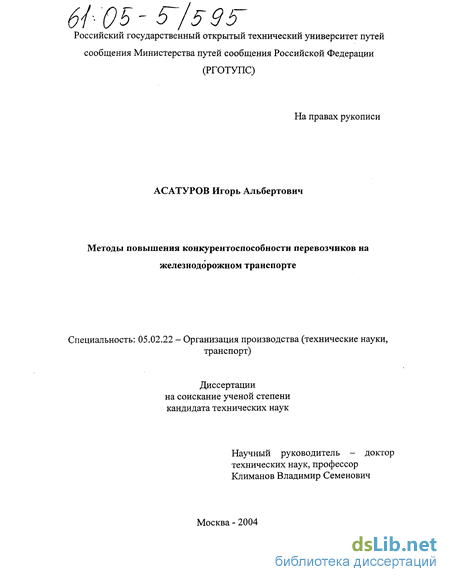 61:05-5/595

Российский государственный открытый технический университет путей сообщения Министерства путей сообщения Российской Федерации (РГОТУПС)

На правах рукописи

АСАТУРОВ Игорь Альбертович

Методы повышения конкурентоспособности перевозчиков на железнодорожном транспорте

Специальность: 05.02.22 – Организация производства (технические науки, транспорт)

Диссертации на соискание ученой степени кандидата технических наук

Научный руководитель – доктор технических наук, профессор Климанов Владимир Семенович

Москва - 2004

dsLib.net
библиотека диссертаций